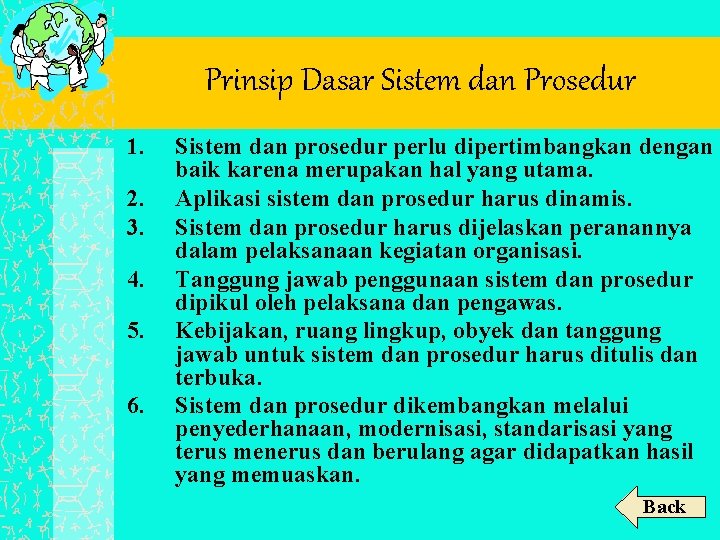 Prinsip Dasar Sistem dan Prosedur

1. Sistem dan prosedur perlu dipertimbangkan dengan baik karena merupakan hal yang utama.
2. Aplikasi sistem dan prosedur harus dinamis.
3. Sistem dan prosedur harus dijelaskan peranannya dalam pelaksanaan kegiatan organisasi.
4. Tanggung jawab penggunaan sistem dan prosedur dipikul oleh pelaksana dan pengawas.
5. Kebijakan, ruang lingkup, obyek dan tanggung jawab untuk sistem dan prosedur harus ditulis dan terbuka.
6. Sistem dan prosedur dikembangkan melalui penyederhanaan, modernisasi, standarisasi yang terus menerus dan berulang agar didapatkan hasil yang memuaskan.

Back